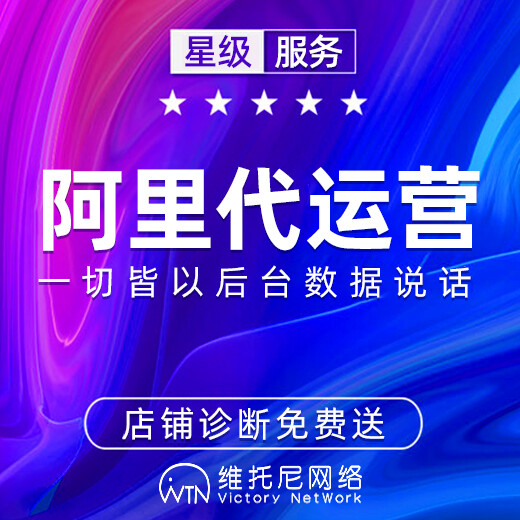 星级 服务

★★★★★

阿里代运营

一切皆以后台数据说话

店铺诊断免费送

WTN 维托尼网络
Victory NetWork